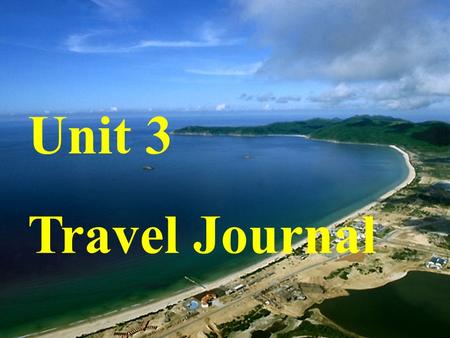 Unit 3

Travel Journal